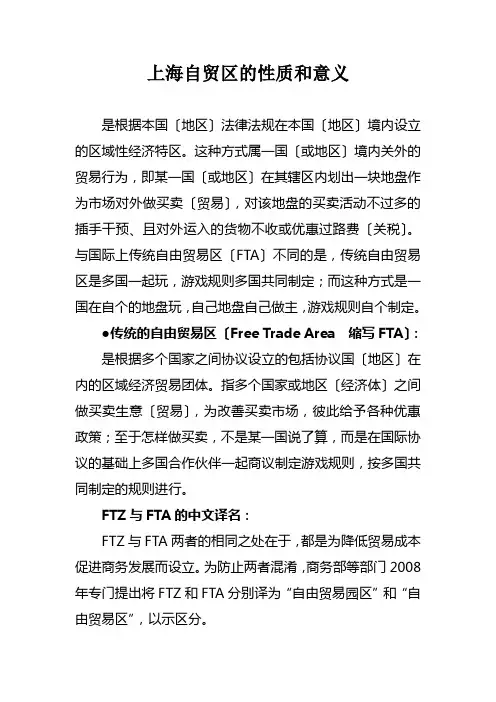 上海自贸区的性质和意义

是根据本国〔地区〕法律法规在本国〔地区〕境内设立的区域性经济特区。这种方式属一国〔或地区〕境内关外的贸易行为，即某一国〔或地区〕在其辖区内划出一块地盘作为市场对外做买卖〔贸易〕，对该地盘的买卖活动不过多的插手干预、且对外运入的货物不收或优惠过路费〔关税〕。与国际上传统自由贸易区〔FTA〕不同的是，传统自由贸易区是多国一起玩，游戏规则多国共同制定；而这种方式是一国在自个的地盘玩，自己地盘自己做主，游戏规则自个制定。

●传统的自由贸易区〔Free Trade Area 缩写 FTA〕：

是根据多个国家之间协议设立的包括协议国〔地区〕在内的区域经济贸易团体。指多个国家或地区〔经济体〕之间做买卖生意〔贸易〕，为改善买卖市场，彼此给予各种优惠政策；至于怎样做买卖，不是某一国说了算，而是在国际协议的基础上多国合作伙伴一起商议制定游戏规则，按多国共同制定的规则进行。

FTZ 与 FTA 的中文译名：

FTZ 与 FTA 两者的相同之处在于，都是为降低贸易成本促进商务发展而设立。为防止两者混淆，商务部等部门 2008 年专门提出将 FTZ 和 FTA 分别译为“自由贸易园区”和“自由贸易区”，以示区分。